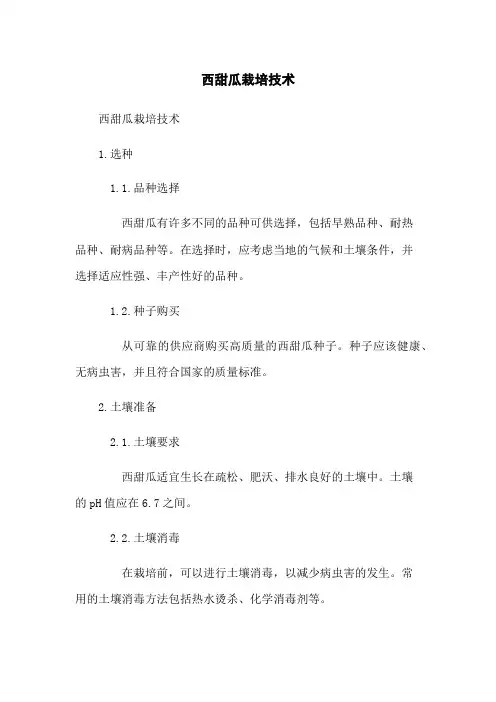 西甜瓜栽培技术

西甜瓜栽培技术

1.选种

1.1.品种选择

西甜瓜有许多不同的品种可供选择，包括早熟品种、耐热品种、耐病品种等。在选择时，应考虑当地的气候和土壤条件，并选择适应性强、丰产性好的品种。

1.2.种子购买

从可靠的供应商购买高质量的西甜瓜种子。种子应该健康、无病虫害，并且符合国家的质量标准。

2.土壤准备

2.1.土壤要求

西甜瓜适宜生长在疏松、肥沃、排水良好的土壤中。土壤的pH值应在6.7之间。

2.2.土壤消毒

在栽培前，可以进行土壤消毒，以减少病虫害的发生。常用的土壤消毒方法包括热水烫杀、化学消毒剂等。